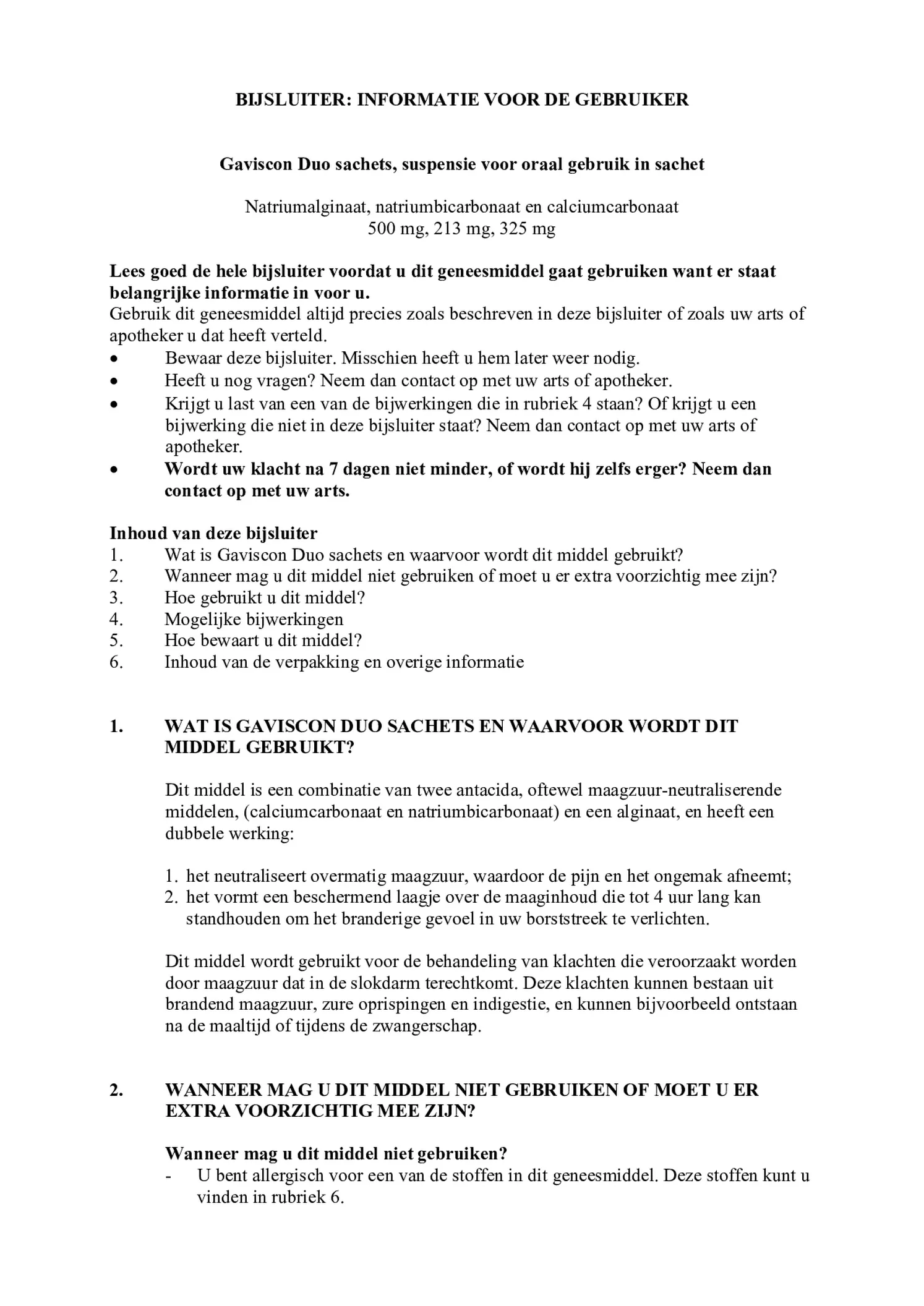 BIJSLUITER: INFORMATIE VOOR DE GEBRUIKER

Gaviscon Duo sachets, suspensie voor oraal gebruik in sachet

Natriumalginaat, natriumbicarbonaat en calciumcarbonaat
500 mg, 213 mg, 325 mg

Lees goed de hele bijsluiter voordat u dit geneesmiddel gaat gebruiken want er staat belangrijke informatie in voor u.
Gebruik dit geneesmiddel altijd precies zoals beschreven in deze bijsluiter of zoals uw arts of apotheker u dat heeft verteld.
• Bewaar deze bijsluiter. Misschien heeft u hem later weer nodig.
• Heeft u nog vragen? Neem dan contact op met uw arts of apotheker.
• Krijgt u last van een van de bijwerkingen die in rubriek 4 staan? Of krijgt u een bijwerking die niet in deze bijsluiter staat? Neem dan contact op met uw arts of apotheker.
• Wordt uw klacht na 7 dagen niet minder, of wordt hij zelfs erger? Neem dan contact op met uw arts.

Inhoud van deze bijsluiter
1. Wat is Gaviscon Duo sachets en waarvoor wordt dit middel gebruikt?
2. Wanneer mag u dit middel niet gebruiken of moet u er extra voorzichtig mee zijn?
3. Hoe gebruikt u dit middel?
4. Mogelijke bijwerkingen
5. Hoe bewaart u dit middel?
6. Inhoud van de verpakking en overige informatie

1. WAT IS GAVISCON DUO SACHETS EN WAARVOOR WORDT DIT MIDDEL GEBRUIKT?

Dit middel is een combinatie van twee antacida, oftewel maagzuur-neutraliserende middelen, (calciumcarbonaat en natriumbicarbonaat) en een alginaat, en heeft een dubbele werking:

1. het neutraliseert overmatig maagzuur, waardoor de pijn en het ongemak afneemt;
2. het vormt een beschermend laagje over de maaginhoud die tot 4 uur lang kan standhouden om het branderige gevoel in uw borststreek te verlichten.

Dit middel wordt gebruikt voor de behandeling van klachten die veroorzaakt worden door maagzuur dat in de slokdarm terechtkomt. Deze klachten kunnen bestaan uit brandend maagzuur, zure oprispingen en indigestie, en kunnen bijvoorbeeld ontstaan na de maaltijd of tijdens de zwangerschap.

2. WANNEER MAG U DIT MIDDEL NIET GEBRUIKEN OF MOET U ER EXTRA VOORZICHTIG MEE ZIJN?

Wanneer mag u dit middel niet gebruiken?
- U bent allergisch voor een van de stoffen in dit geneesmiddel. Deze stoffen kunt u vinden in rubriek 6.